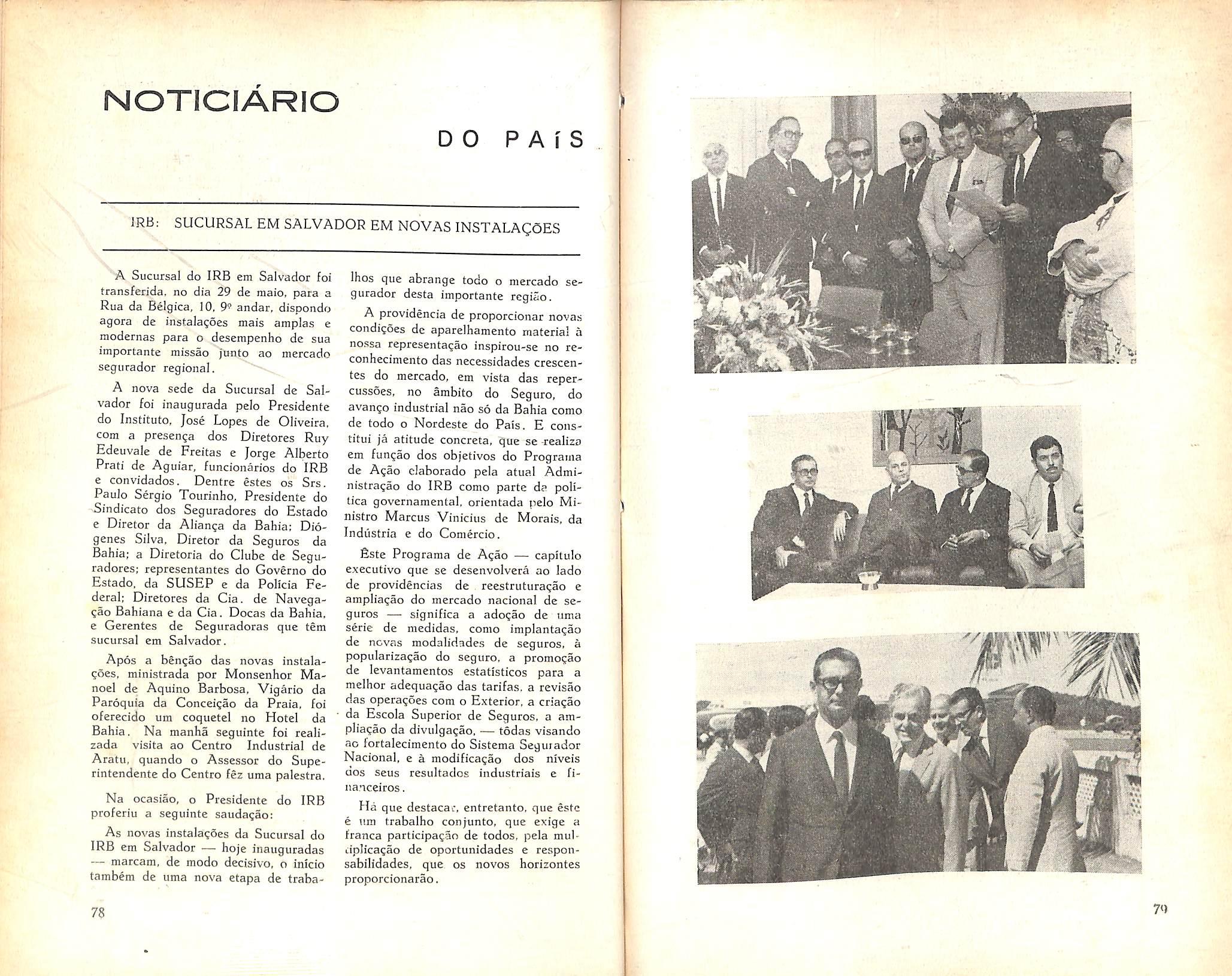 NOTICIÁRIO

DO PAÍS

IRB: SUCURSAL EM SALVADOR EM NOVAS INSTALAÇÕES

A Sucursal do IRB em Salvador foi transferida, no dia 29 de maio, para a Rua da Bélgica, 10, 9º andar, dispondo agora de instalações mais amplas e modernas para o desempenho de sua importante missão junto ao mercado segurador regional.

A nova sede da Sucursal de Salvador foi inaugurada pelo Presidente do Instituto, José Lopes de Oliveira, com a presença dos Diretores Ruy Edeuvale de Freitas e Jorge Alberto Prati de Aguiar, funcionários do IRB e convidados. Dentre êstes os Srs. Paulo Sérgio Tourinho, Presidente do Sindicato dos Seguradores do Estado e Diretor da Aliança da Bahia; Diógenes Silva, Diretor da Seguros da Bahia; a Diretoria do Clube de Seguradores; representantes do Govêrno do Estado, da SUSEP e da Polícia Federal; Diretores da Cia. de Navegação Bahiana e da Cia. Docas da Bahia, e Gerentes de Seguradoras que têm sucursal em Salvador.

Após a bênção das novas instalações, ministrada por Monsenhor Manoel de Aquino Barbosa, Vigário da Paróquia da Conceição da Praia, foi oferecido um coquetel no Hotel da Bahia. Na manhã seguinte foi realizada visita ao Centro Industrial de Aratu, quando o Assessor do Superintendente do Centro fêz uma palestra.

Na ocasião, o Presidente do IRB proferiu a seguinte saudação:

As novas instalações da Sucursal do IRB em Salvador — hoje inauguradas — marcam, de modo decisivo, o início também de uma nova etapa de trabalhos que abrange todo o mercado segurador desta importante região.

A providência de proporcionar novas condições de aparelhamento material à nossa representação inspirou-se no reconhecimento das necessidades crescentes do mercado, em vista das repercussões, no âmbito do Seguro, do avanço industrial não só da Bahia como de todo o Nordeste do País. E constitui já atitude concreta, que se realiza em função dos objetivos do Programa de Ação elaborado pela atual Administração do IRB como parte da política governamental, orientada pelo Ministro Marcus Vinicius de Morais, da Indústria e do Comércio.

Êste Programa de Ação — capítulo executivo que se desenvolverá ao lado de providências de reestruturação e ampliação do mercado nacional de seguros — significa a adoção de uma série de medidas, como implantação de novas modalidades de seguros, à popularização do seguro, a promoção de levantamentos estatísticos para a melhor adequação das tarifas, a revisão das operações com o Exterior, a criação da Escola Superior de Seguros, a ampliação da divulgação, — tôdas visando ao fortalecimento do Sistema Segurador Nacional, e à modificação dos níveis dos seus resultados industriais e financeiros.

Há que destacar, entretanto, que êste é um trabalho conjunto, que exige a franca participação de todos, pela multiplicação de oportunidades e responsabilidades, que os novos horizontes proporcionarão.

78

79